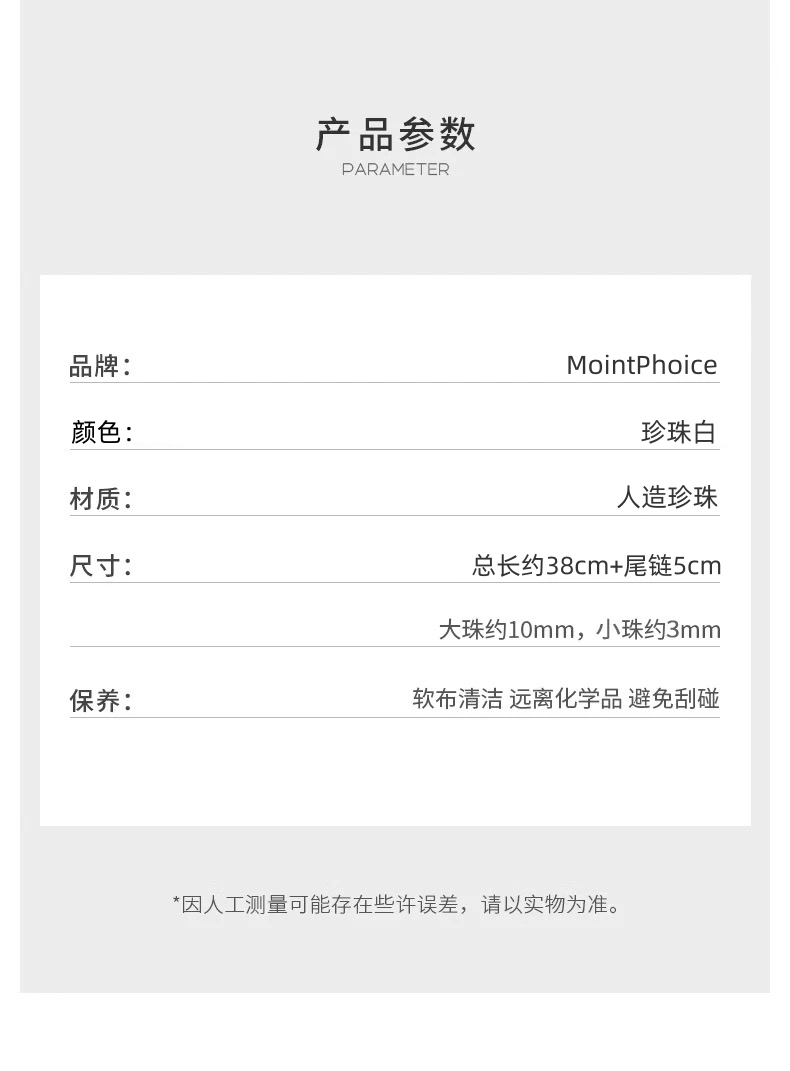 产品参数
PARAMETER

品牌: MointPhoice

颜色: 珍珠白

材质: 人造珍珠

尺寸: 总长约38cm+尾链5cm

大珠约10mm，小珠约3mm

保养: 软布清洁 远离化学品 避免刮碰

*因人工测量可能存在些许误差，请以实物为准。